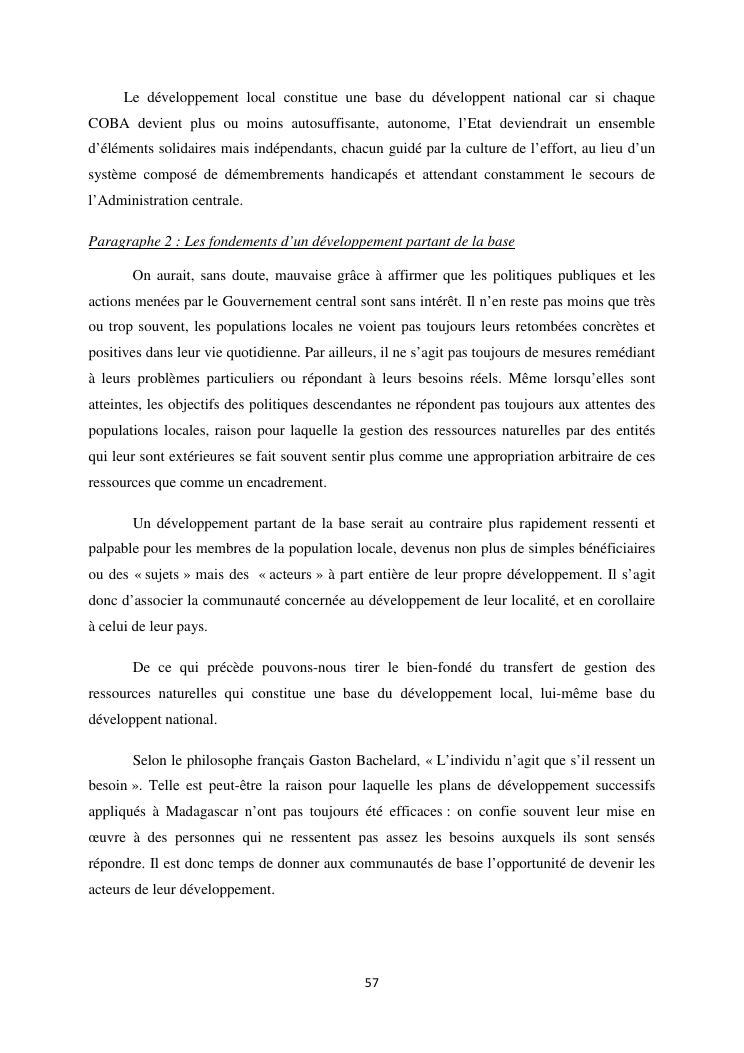 Le développement local constitue une base du développent national car si chaque COBA devient plus ou moins autosuffisante, autonome, l'Etat deviendrait un ensemble d'éléments solidaires mais indépendants, chacun guidé par la culture de l'effort, au lieu d'un système composé de démembrements handicapés et attendant constamment le secours de l'Administration centrale.

Paragraphe 2 : Les fondements d'un développement partant de la base

On aurait, sans doute, mauvaise grâce à affirmer que les politiques publiques et les actions menées par le Gouvernement central sont sans intérêt. Il n'en reste pas moins que très ou trop souvent, les populations locales ne voient pas toujours leurs retombées concrètes et positives dans leur vie quotidienne. Par ailleurs, il ne s'agit pas toujours de mesures remédiant à leurs problèmes particuliers ou répondant à leurs besoins réels. Même lorsqu'elles sont atteintes, les objectifs des politiques descendantes ne répondent pas toujours aux attentes des populations locales, raison pour laquelle la gestion des ressources naturelles par des entités qui leur sont extérieures se fait souvent sentir plus comme une appropriation arbitraire de ces ressources que comme un encadrement.

Un développement partant de la base serait au contraire plus rapidement ressenti et palpable pour les membres de la population locale, devenus non plus de simples bénéficiaires ou des « sujets » mais des « acteurs » à part entière de leur propre développement. Il s'agit donc d'associer la communauté concernée au développement de leur localité, et en corollaire à celui de leur pays.

De ce qui précède pouvons-nous tirer le bien-fondé du transfert de gestion des ressources naturelles qui constitue une base du développement local, lui-même base du développent national.

Selon le philosophe français Gaston Bachelard, « L'individu n'agit que s'il ressent un besoin ». Telle est peut-être la raison pour laquelle les plans de développement successifs appliqués à Madagascar n'ont pas toujours été efficaces : on confie souvent leur mise en œuvre à des personnes qui ne ressentent pas assez les besoins auxquels ils sont sensés répondre. Il est donc temps de donner aux communautés de base l'opportunité de devenir les acteurs de leur développement.

57